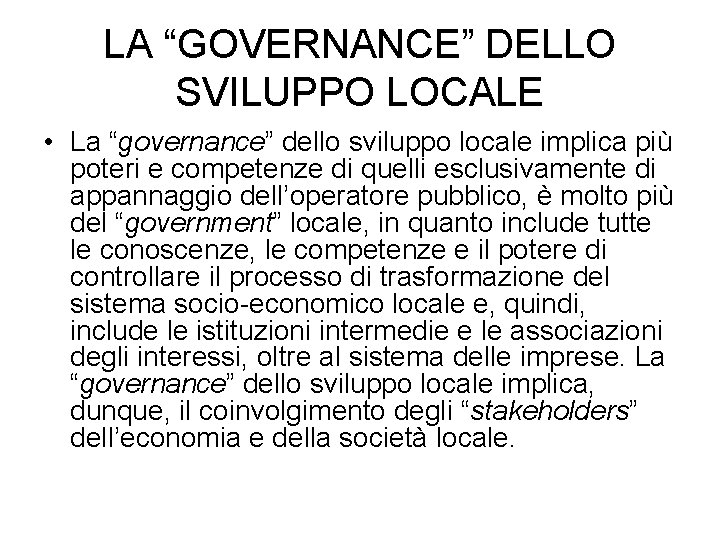 LA “GOVERNANCE” DELLO SVILUPPO LOCALE

• La “governance” dello sviluppo locale implica più poteri e competenze di quelli esclusivamente di appannaggio dell’operatore pubblico, è molto più del “government” locale, in quanto include tutte le conoscenze, le competenze e il potere di controllare il processo di trasformazione del sistema socio-economico locale e, quindi, include le istituzioni intermedie e le associazioni degli interessi, oltre al sistema delle imprese. La “governance” dello sviluppo locale implica, dunque, il coinvolgimento degli “stakeholders” dell’economia e della società locale.